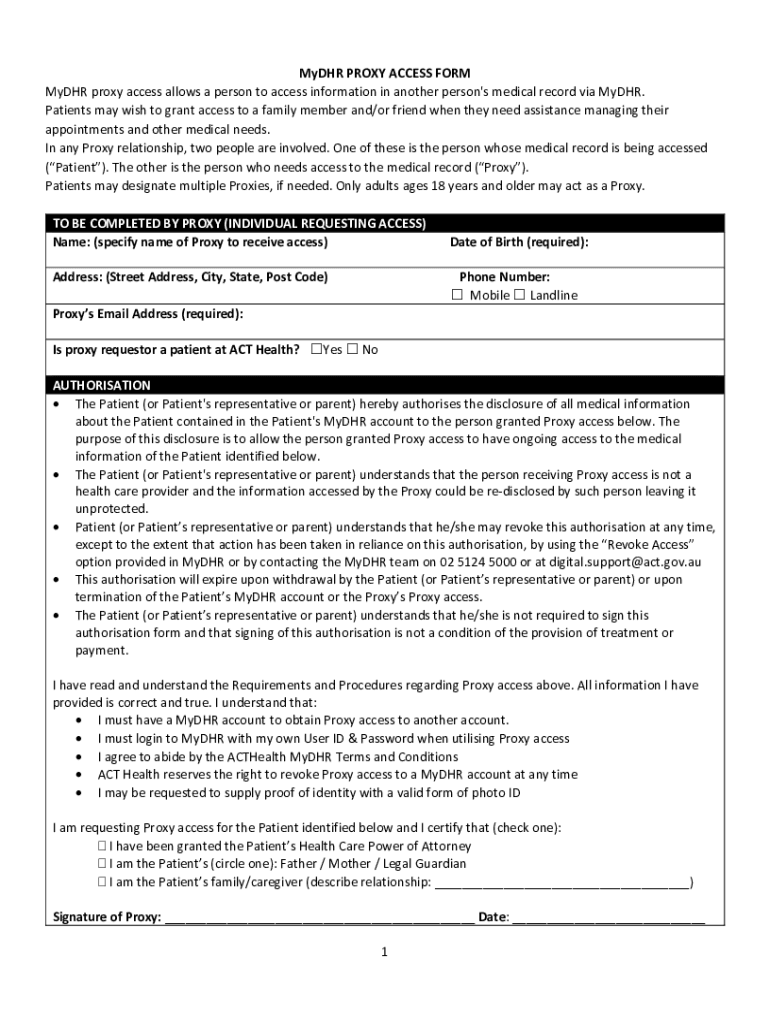 MyDHR PROXY ACCESS FORM

MyDHR proxy access allows a person to access information in another person's medical record via MyDHR. Patients may wish to grant access to a family member and/or friend when they need assistance managing their appointments and other medical needs.
In any Proxy relationship, two people are involved. One of these is the person whose medical record is being accessed ("Patient"). The other is the person who needs access to the medical record ("Proxy").
Patients may designate multiple Proxies, if needed. Only adults ages 18 years and older may act as a Proxy.

TO BE COMPLETED BY PROXY (INDIVIDUAL REQUESTING ACCESS)

Name: (specify name of Proxy to receive access)

Date of Birth (required):

Address: (Street Address, City, State, Post Code)

Phone Number:
☐ Mobile ☐ Landline

Proxy's Email Address (required):

Is proxy requestor a patient at ACT Health? ☐Yes ☐ No

AUTHORISATION

• The Patient (or Patient's representative or parent) hereby authorises the disclosure of all medical information about the Patient contained in the Patient's MyDHR account to the person granted Proxy access below. The purpose of this disclosure is to allow the person granted Proxy access to have ongoing access to the medical information of the Patient identified below.
• The Patient (or Patient's representative or parent) understands that the person receiving Proxy access is not a health care provider and the information accessed by the Proxy could be re-disclosed by such person leaving it unprotected.
• Patient (or Patient's representative or parent) understands that he/she may revoke this authorisation at any time, except to the extent that action has been taken in reliance on this authorisation, by using the "Revoke Access" option provided in MyDHR or by contacting the MyDHR team on 02 5124 5000 or at digital.support@act.gov.au
• This authorisation will expire upon withdrawal by the Patient (or Patient's representative or parent) or upon termination of the Patient's MyDHR account or the Proxy's Proxy access.
• The Patient (or Patient's representative or parent) understands that he/she is not required to sign this authorisation form and that signing of this authorisation is not a condition of the provision of treatment or payment.

I have read and understand the Requirements and Procedures regarding Proxy access above. All information I have provided is correct and true. I understand that:
• I must have a MyDHR account to obtain Proxy access to another account.
• I must login to MyDHR with my own User ID & Password when utilising Proxy access
• I agree to abide by the ACTHealth MyDHR Terms and Conditions
• ACT Health reserves the right to revoke Proxy access to a MyDHR account at any time
• I may be requested to supply proof of identity with a valid form of photo ID

I am requesting Proxy access for the Patient identified below and I certify that (check one):
☐ I have been granted the Patient's Health Care Power of Attorney
☐ I am the Patient's (circle one): Father / Mother / Legal Guardian
☐ I am the Patient's family/caregiver (describe relationship: ____________________________________)

Signature of Proxy: ____________________________________________ Date: ____________________________

1